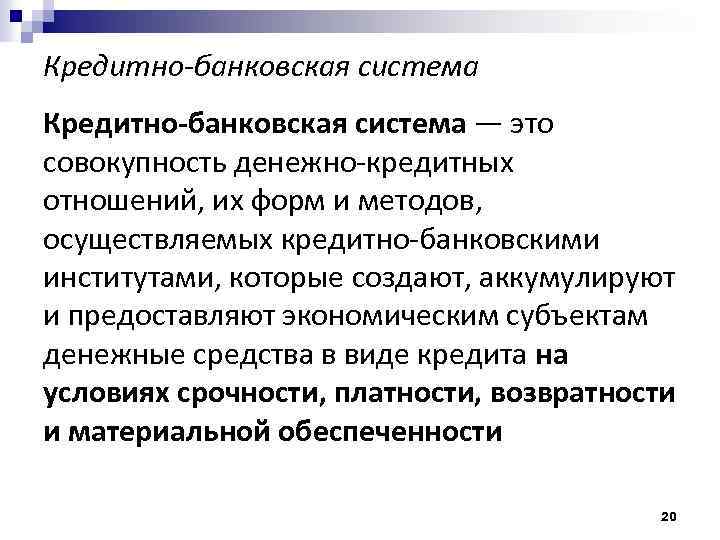 Кредитно-банковская система

Кредитно-банковская система — это совокупность денежно-кредитных отношений, их форм и методов, осуществляемых кредитно-банковскими институтами, которые создают, аккумулируют и предоставляют экономическим субъектам денежные средства в виде кредита на условиях срочности, платности, возвратности и материальной обеспеченности

20